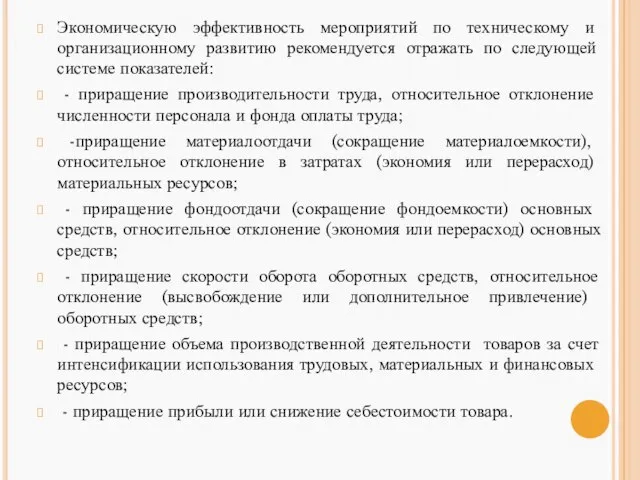 Экономическую эффективность мероприятий по техническому и организационному развитию рекомендуется отражать по следующей системе показателей:

- приращение производительности труда, относительное отклонение численности персонала и фонда оплаты труда;

-приращение материалоотдачи (сокращение материалоемкости), относительное отклонение в затратах (экономия или перерасход) материальных ресурсов;

- приращение фондоотдачи (сокращение фондоемкости) основных средств, относительное отклонение (экономия или перерасход) основных средств;

- приращение скорости оборота оборотных средств, относительное отклонение (высвобождение или дополнительное привлечение) оборотных средств;

- приращение объема производственной деятельности товаров за счет интенсификации использования трудовых, материальных и финансовых ресурсов;

- приращение прибыли или снижение себестоимости товара.